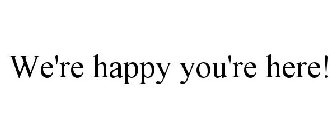 We're happy you're here!